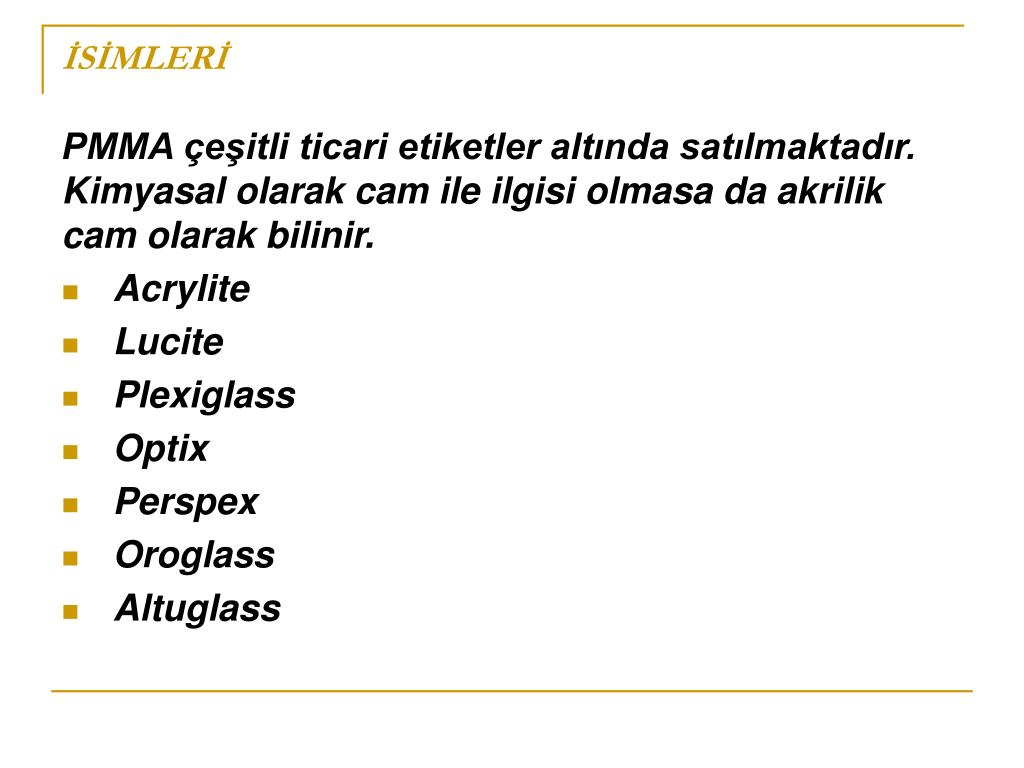 İSİMLERİ

PMMA çeşitli ticari etiketler altında satılmaktadır. Kimyasal olarak cam ile ilgisi olmasa da akrilik cam olarak bilinir.

- Acrylite
- Lucite
- Plexiglass
- Optix
- Perspex
- Oroglass
- Altuglass